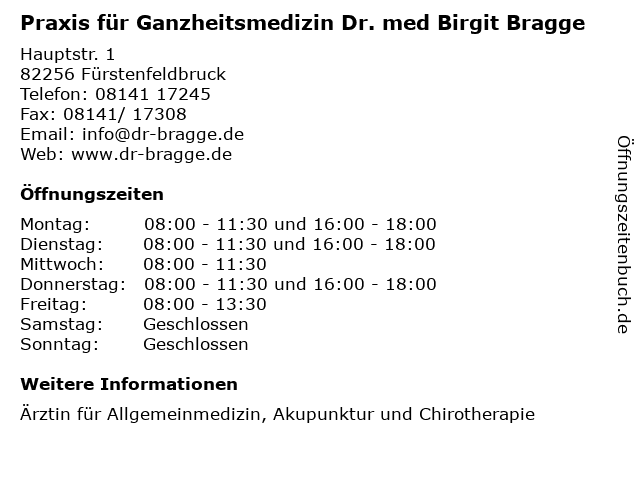 Praxis für Ganzheitsmedizin Dr. med Birgit Bragge

Hauptstr. 1
82256 Fürstenfeldbruck
Telefon: 08141 17245
Fax: 08141/ 17308
Email: info@dr-bragge.de
Web: www.dr-bragge.de

Öffnungszeiten

| Montag: | 08:00 - 11:30 und 16:00 - 18:00 |
|---|---|
| Dienstag: | 08:00 - 11:30 und 16:00 - 18:00 |
| Mittwoch: | 08:00 - 11:30 |
| Donnerstag: | 08:00 - 11:30 und 16:00 - 18:00 |
| Freitag: | 08:00 - 13:30 |
| Samstag: | Geschlossen |
| Sonntag: | Geschlossen |

Weitere Informationen

Ärztin für Allgemeinmedizin, Akupunktur und Chirotherapie

Öffnungszeitenbuch.de